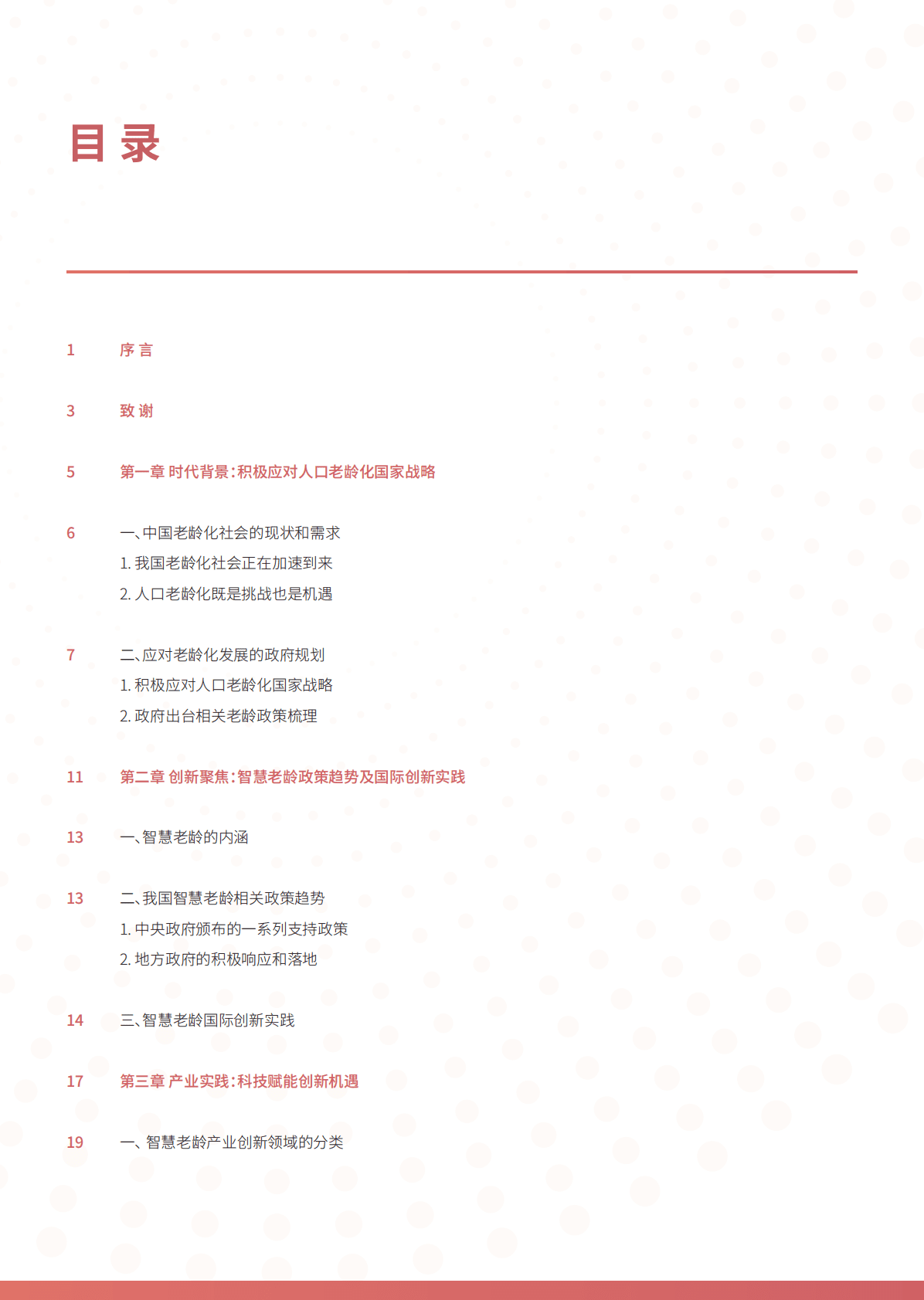 目 录

1　序 言

3　致 谢

5　第一章 时代背景：积极应对人口老龄化国家战略

6　一、中国老龄化社会的现状和需求
1. 我国老龄化社会正在加速到来
2. 人口老龄化既是挑战也是机遇

7　二、应对老龄化发展的政府规划
1. 积极应对人口老龄化国家战略
2. 政府出台相关老龄政策梳理

11　第二章 创新聚焦：智慧老龄政策趋势及国际创新实践

13　一、智慧老龄的内涵

13　二、我国智慧老龄相关政策趋势
1. 中央政府颁布的一系列支持政策
2. 地方政府的积极响应和落地

14　三、智慧老龄国际创新实践

17　第三章 产业实践：科技赋能创新机遇

19　一、智慧老龄产业创新领域的分类